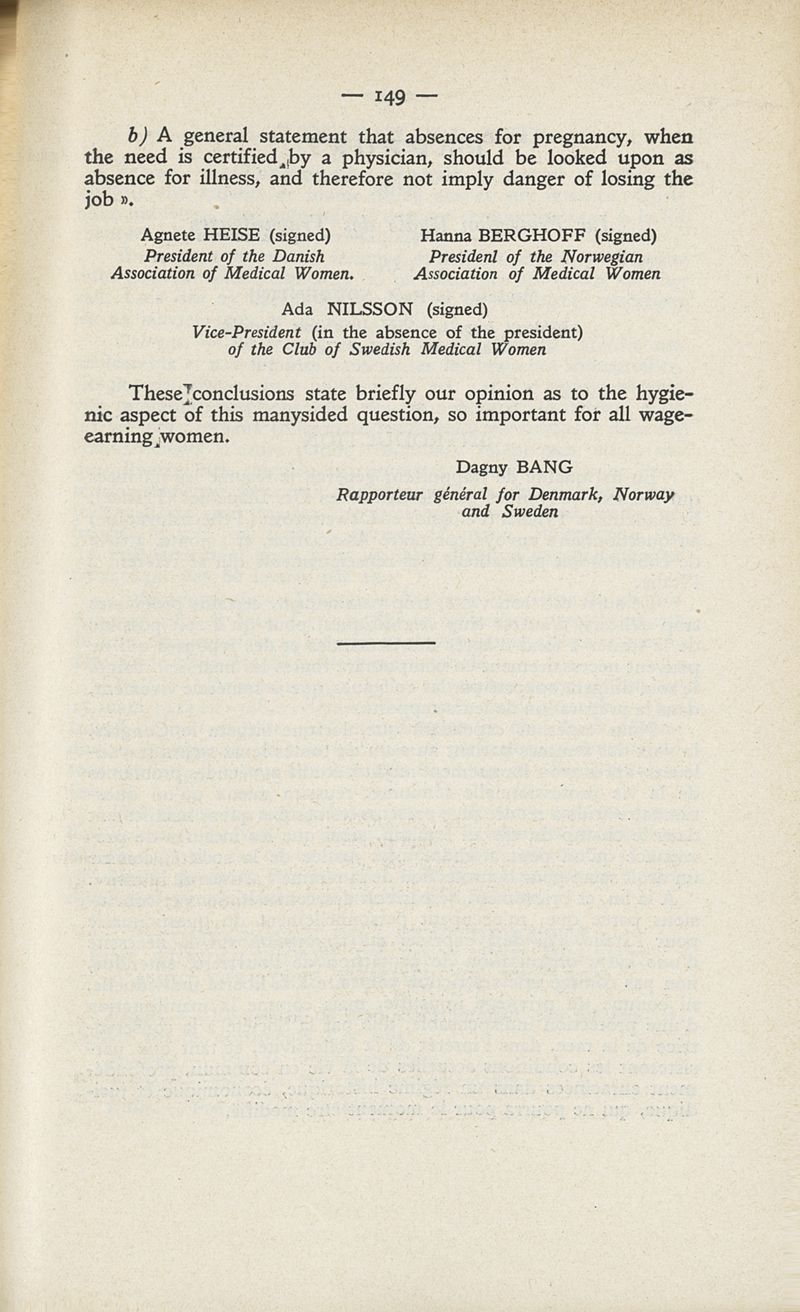 — 149 —

b) A general statement that absences for pregnancy, when the need is certified by a physician, should be looked upon as absence for illness, and therefore not imply danger of losing the job ».

Agnete HEISE (signed)
President of the Danish Association of Medical Women.

Hanna BERGHOFF (signed)
Presidenl of the Norwegian Association of Medical Women

Ada NILSSON (signed)
Vice-President (in the absence of the president) of the Club of Swedish Medical Women

These conclusions state briefly our opinion as to the hygienic aspect of this manysided question, so important for all wage-earning women.

Dagny BANG
Rapporteur général for Denmark, Norway and Sweden